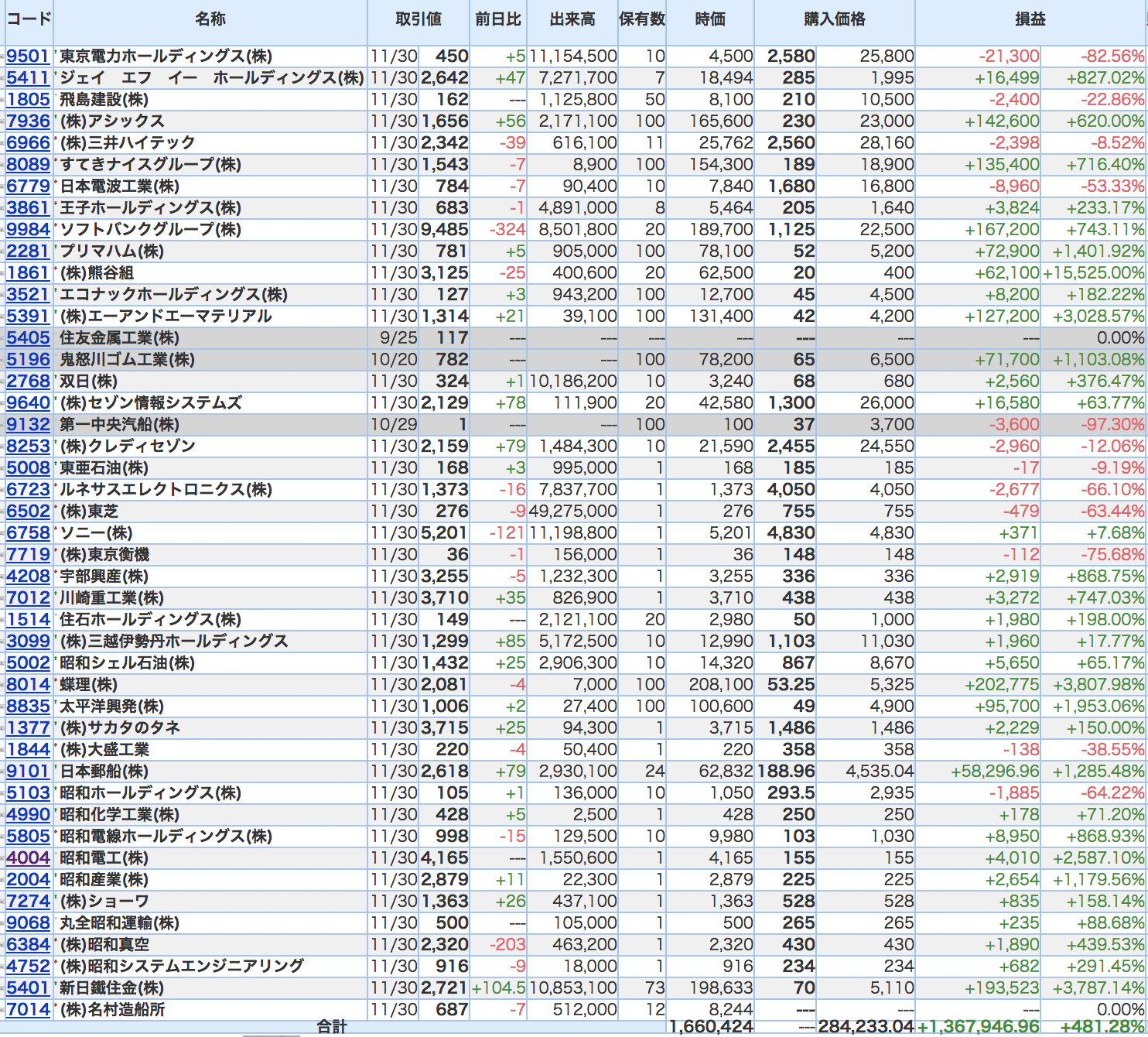 | コード | 名称 | 取引値 | | 前日比 | 出来高 | 保有数 | 時価 | 購入価格 | | 損益 | |
|---|---|---|---|---|---|---|---|---|---|---|---|
| 9501 | 東京電力ホールディングス(株) | 11/30 | 450 | +5 | 11,154,500 | 10 | 4,500 | 2,580 | 25,800 | -21,300 | -82.56% |
| 5411 | ジェイ　エフ　イー　ホールディングス(株) | 11/30 | 2,642 | +47 | 7,271,700 | 7 | 18,494 | 285 | 1,995 | +16,499 | +827.02% |
| 1805 | 飛島建設(株) | 11/30 | 162 | --- | 1,125,800 | 50 | 8,100 | 210 | 10,500 | -2,400 | -22.86% |
| 7936 | (株)アシックス | 11/30 | 1,656 | +56 | 2,171,100 | 100 | 165,600 | 230 | 23,000 | +142,600 | +620.00% |
| 6966 | (株)三井ハイテック | 11/30 | 2,342 | -39 | 616,100 | 11 | 25,762 | 2,560 | 28,160 | -2,398 | -8.52% |
| 8089 | すてきナイスグループ(株) | 11/30 | 1,543 | -7 | 8,900 | 100 | 154,300 | 189 | 18,900 | +135,400 | +716.40% |
| 6779 | 日本電波工業(株) | 11/30 | 784 | -7 | 90,400 | 10 | 7,840 | 1,680 | 16,800 | -8,960 | -53.33% |
| 3861 | 王子ホールディングス(株) | 11/30 | 683 | -1 | 4,891,000 | 8 | 5,464 | 205 | 1,640 | +3,824 | +233.17% |
| 9984 | ソフトバンクグループ(株) | 11/30 | 9,485 | -324 | 8,501,800 | 20 | 189,700 | 1,125 | 22,500 | +167,200 | +743.11% |
| 2281 | プリマハム(株) | 11/30 | 781 | +5 | 905,000 | 100 | 78,100 | 52 | 5,200 | +72,900 | +1,401.92% |
| 1861 | (株)熊谷組 | 11/30 | 3,125 | -25 | 400,600 | 20 | 62,500 | 20 | 400 | +62,100 | +15,525.00% |
| 3521 | エコナックホールディングス(株) | 11/30 | 127 | +3 | 943,200 | 100 | 12,700 | 45 | 4,500 | +8,200 | +182.22% |
| 5391 | (株)エーアンドエーマテリアル | 11/30 | 1,314 | +21 | 39,100 | 100 | 131,400 | 42 | 4,200 | +127,200 | +3,028.57% |
| 5405 | 住友金属工業(株) | 9/25 | 117 | --- | --- | --- | --- | --- | --- | --- | 0.00% |
| 5196 | 鬼怒川ゴム工業(株) | 10/20 | 782 | --- | --- | 100 | 78,200 | 65 | 6,500 | +71,700 | +1,103.08% |
| 2768 | 双日(株) | 11/30 | 324 | +1 | 10,186,200 | 10 | 3,240 | 68 | 680 | +2,560 | +376.47% |
| 9640 | (株)セゾン情報システムズ | 11/30 | 2,129 | +78 | 111,900 | 20 | 42,580 | 1,300 | 26,000 | +16,580 | +63.77% |
| 9132 | 第一中央汽船(株) | 10/29 | 1 | --- | --- | 100 | 100 | 37 | 3,700 | -3,600 | -97.30% |
| 8253 | (株)クレディセゾン | 11/30 | 2,159 | +79 | 1,484,300 | 10 | 21,590 | 2,455 | 24,550 | -2,960 | -12.06% |
| 5008 | 東亜石油(株) | 11/30 | 168 | +3 | 995,000 | 1 | 168 | 185 | 185 | -17 | -9.19% |
| 6723 | ルネサスエレクトロニクス(株) | 11/30 | 1,373 | -16 | 7,837,700 | 1 | 1,373 | 4,050 | 4,050 | -2,677 | -66.10% |
| 6502 | (株)東芝 | 11/30 | 276 | -9 | 49,275,000 | 1 | 276 | 755 | 755 | -479 | -63.44% |
| 6758 | ソニー(株) | 11/30 | 5,201 | -121 | 11,198,800 | 1 | 5,201 | 4,830 | 4,830 | +371 | +7.68% |
| 7719 | (株)東京衡機 | 11/30 | 36 | -1 | 156,000 | 1 | 36 | 148 | 148 | -112 | -75.68% |
| 4208 | 宇部興産(株) | 11/30 | 3,255 | -5 | 1,232,300 | 1 | 3,255 | 336 | 336 | +2,919 | +868.75% |
| 7012 | 川崎重工業(株) | 11/30 | 3,710 | +35 | 826,900 | 1 | 3,710 | 438 | 438 | +3,272 | +747.03% |
| 1514 | 住石ホールディングス(株) | 11/30 | 149 | --- | 2,121,100 | 20 | 2,980 | 50 | 1,000 | +1,980 | +198.00% |
| 3099 | (株)三越伊勢丹ホールディングス | 11/30 | 1,299 | +85 | 5,172,500 | 10 | 12,990 | 1,103 | 11,030 | +1,960 | +17.77% |
| 5002 | 昭和シェル石油(株) | 11/30 | 1,432 | +25 | 2,906,300 | 10 | 14,320 | 867 | 8,670 | +5,650 | +65.17% |
| 8014 | 蝶理(株) | 11/30 | 2,081 | -4 | 7,000 | 100 | 208,100 | 53.25 | 5,325 | +202,775 | +3,807.98% |
| 8835 | 太平洋興発(株) | 11/30 | 1,006 | +2 | 27,400 | 100 | 100,600 | 49 | 4,900 | +95,700 | +1,953.06% |
| 1377 | (株)サカタのタネ | 11/30 | 3,715 | +25 | 94,300 | 1 | 3,715 | 1,486 | 1,486 | +2,229 | +150.00% |
| 1844 | (株)大盛工業 | 11/30 | 220 | -4 | 50,400 | 1 | 220 | 358 | 358 | -138 | -38.55% |
| 9101 | 日本郵船(株) | 11/30 | 2,618 | +79 | 2,930,100 | 24 | 62,832 | 188.96 | 4,535.04 | +58,296.96 | +1,285.48% |
| 5103 | 昭和ホールディングス(株) | 11/30 | 105 | +1 | 136,000 | 10 | 1,050 | 293.5 | 2,935 | -1,885 | -64.22% |
| 4990 | 昭和化学工業(株) | 11/30 | 428 | +5 | 2,500 | 1 | 428 | 250 | 250 | +178 | +71.20% |
| 5805 | 昭和電線ホールディングス(株) | 11/30 | 998 | -15 | 129,500 | 10 | 9,980 | 103 | 1,030 | +8,950 | +868.93% |
| 4004 | 昭和電工(株) | 11/30 | 4,165 | --- | 1,550,600 | 1 | 4,165 | 155 | 155 | +4,010 | +2,587.10% |
| 2004 | 昭和産業(株) | 11/30 | 2,879 | +11 | 22,300 | 1 | 2,879 | 225 | 225 | +2,654 | +1,179.56% |
| 7274 | (株)ショーワ | 11/30 | 1,363 | +26 | 437,100 | 1 | 1,363 | 528 | 528 | +835 | +158.14% |
| 9068 | 丸全昭和運輸(株) | 11/30 | 500 | --- | 105,000 | 1 | 500 | 265 | 265 | +235 | +88.68% |
| 6384 | (株)昭和真空 | 11/30 | 2,320 | -203 | 463,200 | 1 | 2,320 | 430 | 430 | +1,890 | +439.53% |
| 4752 | (株)昭和システムエンジニアリング | 11/30 | 916 | -9 | 18,000 | 1 | 916 | 234 | 234 | +682 | +291.45% |
| 5401 | 新日鐵住金(株) | 11/30 | 2,721 | +104.5 | 10,853,100 | 73 | 198,633 | 70 | 5,110 | +193,523 | +3,787.14% |
| 7014 | (株)名村造船所 | 11/30 | 687 | -7 | 512,000 | 12 | 8,244 | --- | --- | --- | 0.00% |
| | 合計 | | | | | | 1,660,424 | --- | 284,233.04 | +1,367,946.96 | +481.28% |